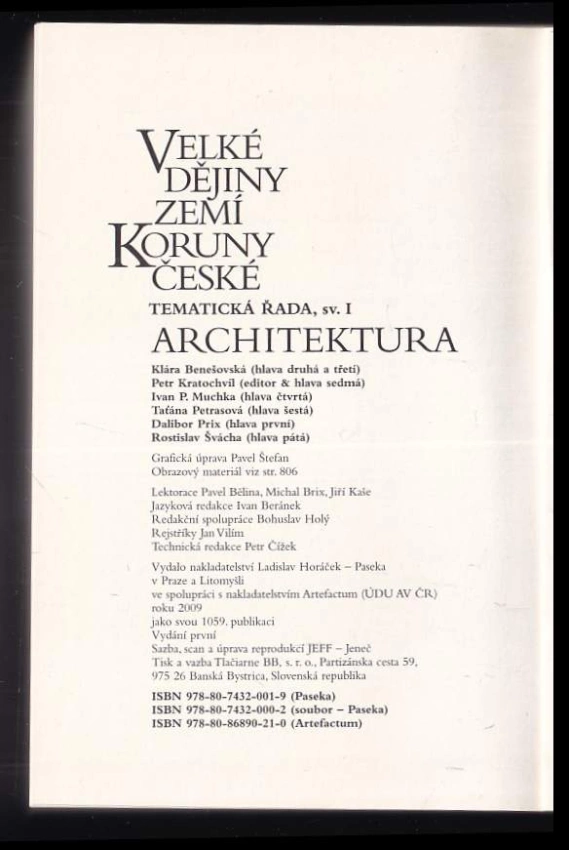 VELKÉ DĚJINY ZEMÍ KORUNY ČESKÉ

TEMATICKÁ ŘADA, sv. I

ARCHITEKTURA

Klára Benešovská (hlava druhá a třetí)
Petr Kratochvíl (editor & hlava sedmá)
Ivan P. Muchka (hlava čtvrtá)
Taťána Petrasová (hlava šestá)
Dalibor Prix (hlava první)
Rostislav Švácha (hlava pátá)

Grafická úprava Pavel Štefan
Obrazový materiál viz str. 806

Lektorace Pavel Bělina, Michal Brix, Jiří Kaše
Jazyková redakce Ivan Beránek
Redakční spolupráce Bohuslav Holý
Rejstříky Jan Vilím
Technická redakce Petr Čížek

Vydalo nakladatelství Ladislav Horáček – Paseka
v Praze a Litomyšli
ve spolupráci s nakladatelstvím Artefactum (ÚDU AV ČR)
roku 2009
jako svou 1059. publikaci
Vydání první
Sazba, scan a úprava reprodukcí JEFF – Jeneč
Tisk a vazba Tlačiarne BB, s. r. o., Partizánska cesta 59,
975 26 Banská Bystrica, Slovenská republika

ISBN 978-80-7432-001-9 (Paseka)
ISBN 978-80-7432-000-2 (soubor – Paseka)
ISBN 978-80-86890-21-0 (Artefactum)